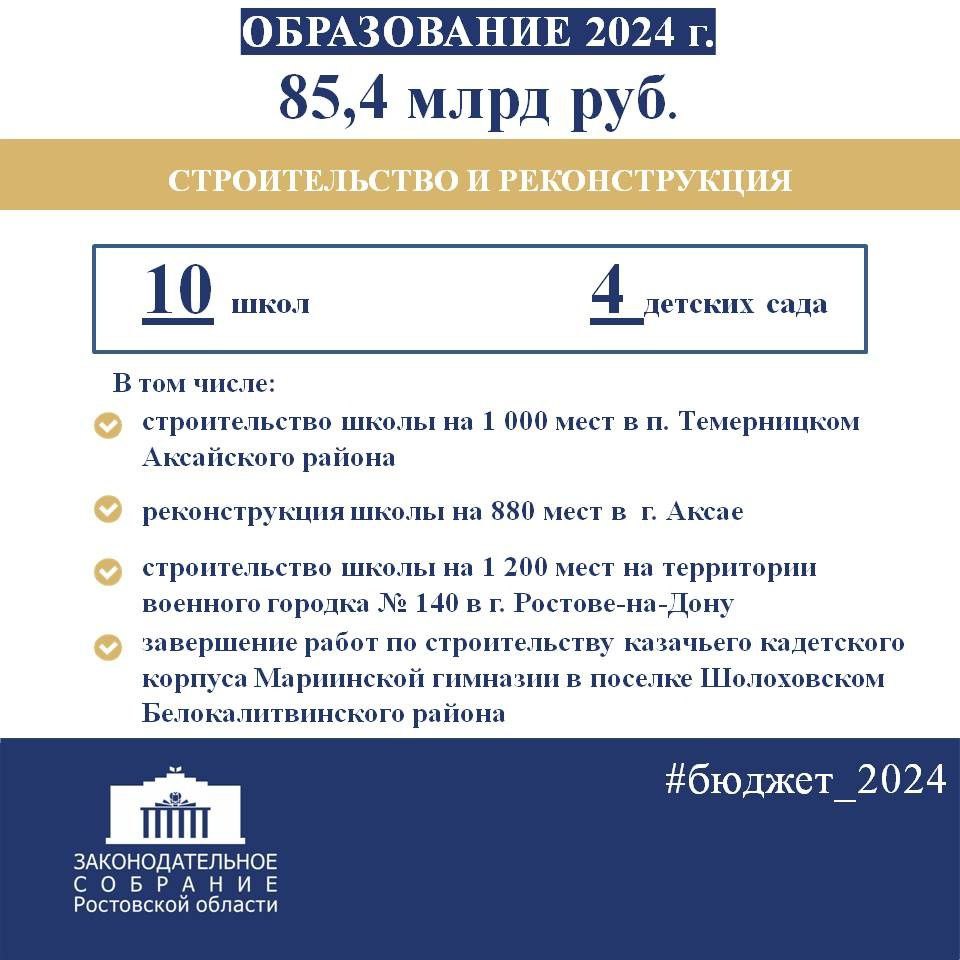 ОБРАЗОВАНИЕ 2024 г.
85,4 млрд руб.

СТРОИТЕЛЬСТВО И РЕКОНСТРУКЦИЯ

10 школ

4 детских сада

В том числе:

строительство школы на 1 000 мест в п. Темерницком Аксайского района

реконструкция школы на 880 мест в г. Аксае

строительство школы на 1 200 мест на территории военного городка № 140 в г. Ростове-на-Дону

завершение работ по строительству казачьего кадетского корпуса Мариинской гимназии в поселке Шолоховском Белокалитвинского района

#бюджет_2024

ЗАКОНОДАТЕЛЬНОЕ
СОБРАНИЕ
Ростовской области